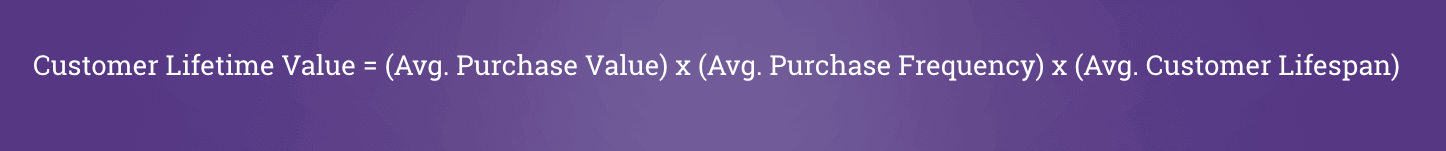 Customer Lifetime Value = (Avg. Purchase Value) x (Avg. Purchase Frequency) x (Avg. Customer Lifespan)